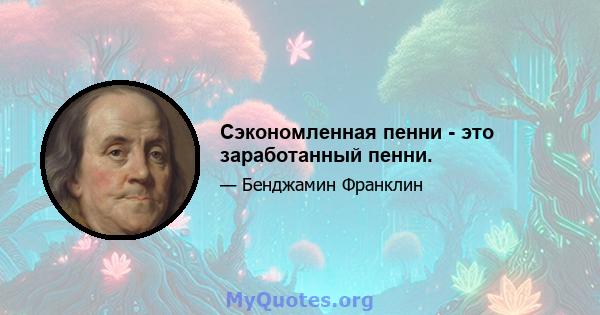 Сэкономленная пенни - это заработанный пенни.

— Бенджамин Франклин

MyQuotes.org